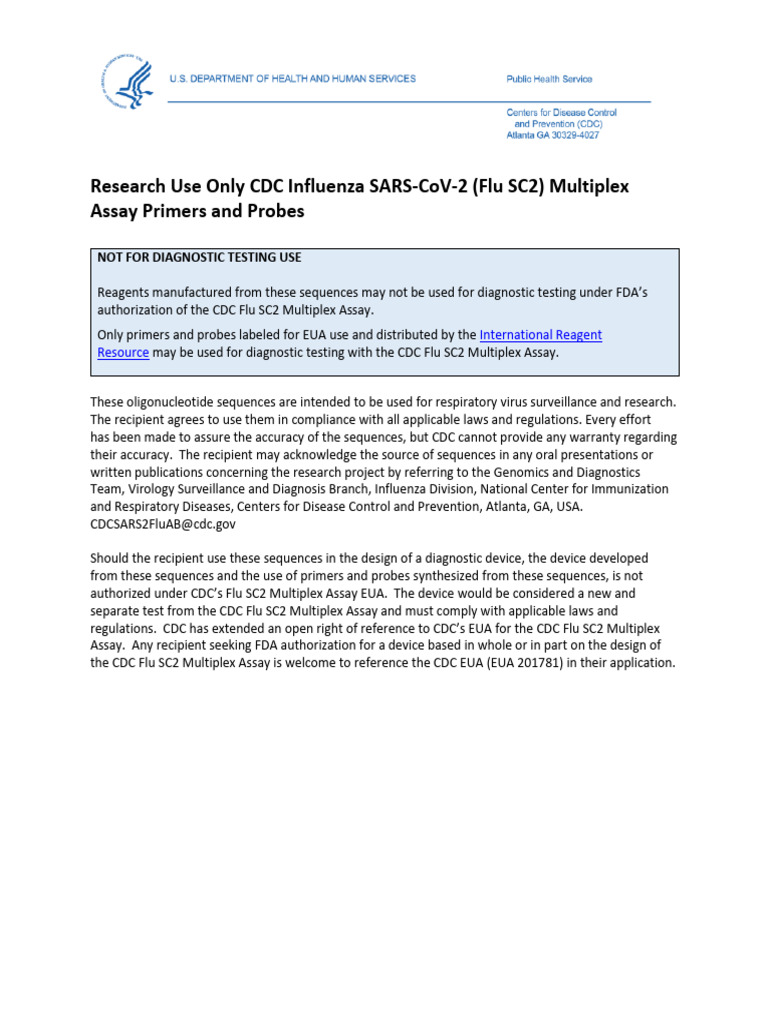 U.S. DEPARTMENT OF HEALTH AND HUMAN SERVICES

Public Health Service

Centers for Disease Control and Prevention (CDC)
Atlanta GA 30329-4027

Research Use Only CDC Influenza SARS-CoV-2 (Flu SC2) Multiplex Assay Primers and Probes

NOT FOR DIAGNOSTIC TESTING USE

Reagents manufactured from these sequences may not be used for diagnostic testing under FDA's authorization of the CDC Flu SC2 Multiplex Assay.

Only primers and probes labeled for EUA use and distributed by the International Reagent Resource may be used for diagnostic testing with the CDC Flu SC2 Multiplex Assay.

These oligonucleotide sequences are intended to be used for respiratory virus surveillance and research. The recipient agrees to use them in compliance with all applicable laws and regulations. Every effort has been made to assure the accuracy of the sequences, but CDC cannot provide any warranty regarding their accuracy. The recipient may acknowledge the source of sequences in any oral presentations or written publications concerning the research project by referring to the Genomics and Diagnostics Team, Virology Surveillance and Diagnosis Branch, Influenza Division, National Center for Immunization and Respiratory Diseases, Centers for Disease Control and Prevention, Atlanta, GA, USA. CDCSARS2FluAB@cdc.gov

Should the recipient use these sequences in the design of a diagnostic device, the device developed from these sequences and the use of primers and probes synthesized from these sequences, is not authorized under CDC's Flu SC2 Multiplex Assay EUA. The device would be considered a new and separate test from the CDC Flu SC2 Multiplex Assay and must comply with applicable laws and regulations. CDC has extended an open right of reference to CDC's EUA for the CDC Flu SC2 Multiplex Assay. Any recipient seeking FDA authorization for a device based in whole or in part on the design of the CDC Flu SC2 Multiplex Assay is welcome to reference the CDC EUA (EUA 201781) in their application.